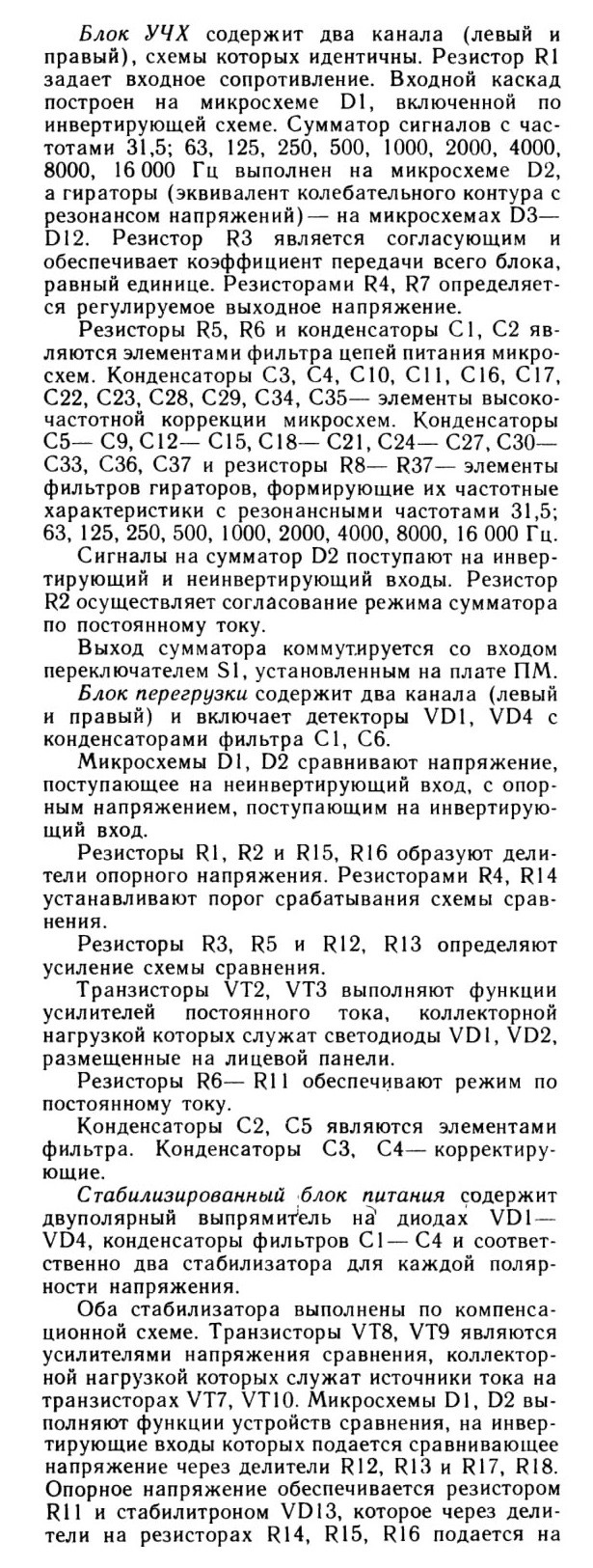 Блок УЧХ содержит два канала (левый и правый), схемы которых идентичны. Резистор R1 задает входное сопротивление. Входной каскад построен на микросхеме D1, включенной по инвертирующей схеме. Сумматор сигналов с частотами 31,5; 63, 125, 250, 500, 1000, 2000, 4000, 8000, 16 000 Гц выполнен на микросхеме D2, а гираторы (эквивалент колебательного контура с резонансом напряжений) — на микросхемах D3—D12. Резистор R3 является согласующим и обеспечивает коэффициент передачи всего блока, равный единице. Резисторами R4, R7 определяется регулируемое выходное напряжение.

Резисторы R5, R6 и конденсаторы C1, C2 являются элементами фильтра цепей питания микросхем. Конденсаторы C3, C4, C10, C11, C16, C17, C22, C23, C28, C29, C34, C35— элементы высокочастотной коррекции микросхем. Конденсаторы C5— C9, C12— C15, C18— C21, C24— C27, C30— C33, C36, C37 и резисторы R8— R37— элементы фильтров гираторов, формирующие их частотные характеристики с резонансными частотами 31,5; 63, 125, 250, 500, 1000, 2000, 4000, 8000, 16 000 Гц.

Сигналы на сумматор D2 поступают на инвертирующий и неинвертирующий входы. Резистор R2 осуществляет согласование режима сумматора по постоянному току.

Выход сумматора коммутируется со входом переключателем S1, установленным на плате ПМ.

Блок перегрузки содержит два канала (левый и правый) и включает детекторы VD1, VD4 с конденсаторами фильтра C1, C6.

Микросхемы D1, D2 сравнивают напряжение, поступающее на неинвертирующий вход, с опорным напряжением, поступающим на инвертирующий вход.

Резисторы R1, R2 и R15, R16 образуют делители опорного напряжения. Резисторами R4, R14 устанавливают порог срабатывания схемы сравнения.

Резисторы R3, R5 и R12, R13 определяют усиление схемы сравнения.

Транзисторы VT2, VT3 выполняют функции усилителей постоянного тока, коллекторной нагрузкой которых служат светодиоды VD1, VD2, размещенные на лицевой панели.

Резисторы R6— R11 обеспечивают режим по постоянному току.

Конденсаторы C2, C5 являются элементами фильтра. Конденсаторы C3, C4— корректирующие.

Стабилизированный блок питания содержит двуполярный выпрямитель на диодах VD1—VD4, конденсаторы фильтров C1— C4 и соответственно два стабилизатора для каждой полярности напряжения.

Оба стабилизатора выполнены по компенсационной схеме. Транзисторы VT8, VT9 являются усилителями напряжения сравнения, коллекторной нагрузкой которых служат источники тока на транзисторах VT7, VT10. Микросхемы D1, D2 выполняют функции устройств сравнения, на инвертирующие входы которых подается сравнивающее напряжение через делители R12, R13 и R17, R18. Опорное напряжение обеспечивается резистором R11 и стабилитроном VD13, которое через делители на резисторах R14, R15, R16 подается на